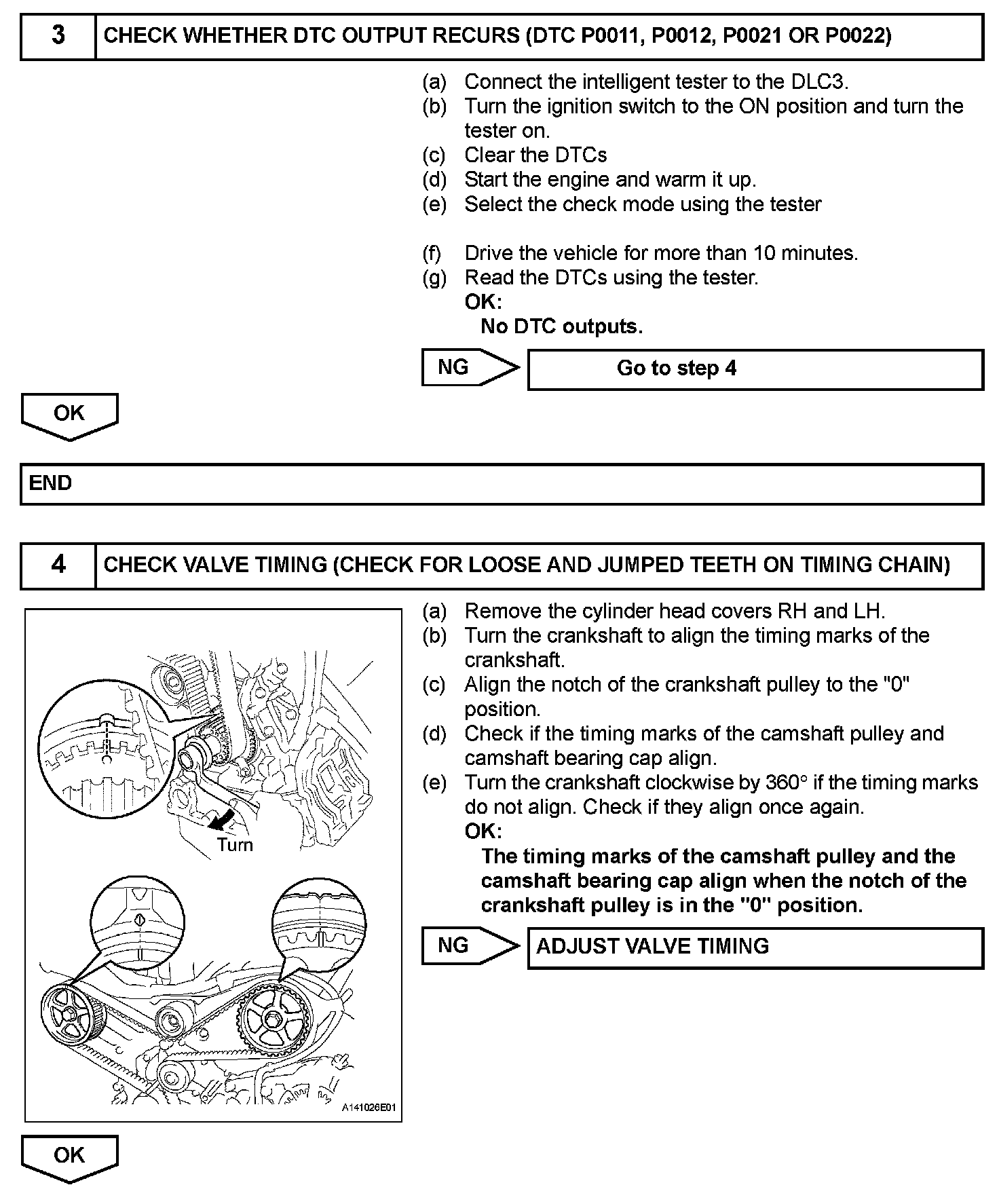 3 CHECK WHETHER DTC OUTPUT RECURS (DTC P0011, P0012, P0021 OR P0022)

(a) Connect the intelligent tester to the DLC3.
(b) Turn the ignition switch to the ON position and turn the tester on.
(c) Clear the DTCs
(d) Start the engine and warm it up.
(e) Select the check mode using the tester

(f) Drive the vehicle for more than 10 minutes.
(g) Read the DTCs using the tester.
OK:
No DTC outputs.

NG Go to step 4

OK

END

4 CHECK VALVE TIMING (CHECK FOR LOOSE AND JUMPED TEETH ON TIMING CHAIN)

Turn

A141026E01

(a) Remove the cylinder head covers RH and LH.
(b) Turn the crankshaft to align the timing marks of the crankshaft.
(c) Align the notch of the crankshaft pulley to the "0" position.
(d) Check if the timing marks of the camshaft pulley and camshaft bearing cap align.
(e) Turn the crankshaft clockwise by 360° if the timing marks do not align. Check if they align once again.
OK:
The timing marks of the camshaft pulley and the camshaft bearing cap align when the notch of the crankshaft pulley is in the "0" position.

NG ADJUST VALVE TIMING

OK